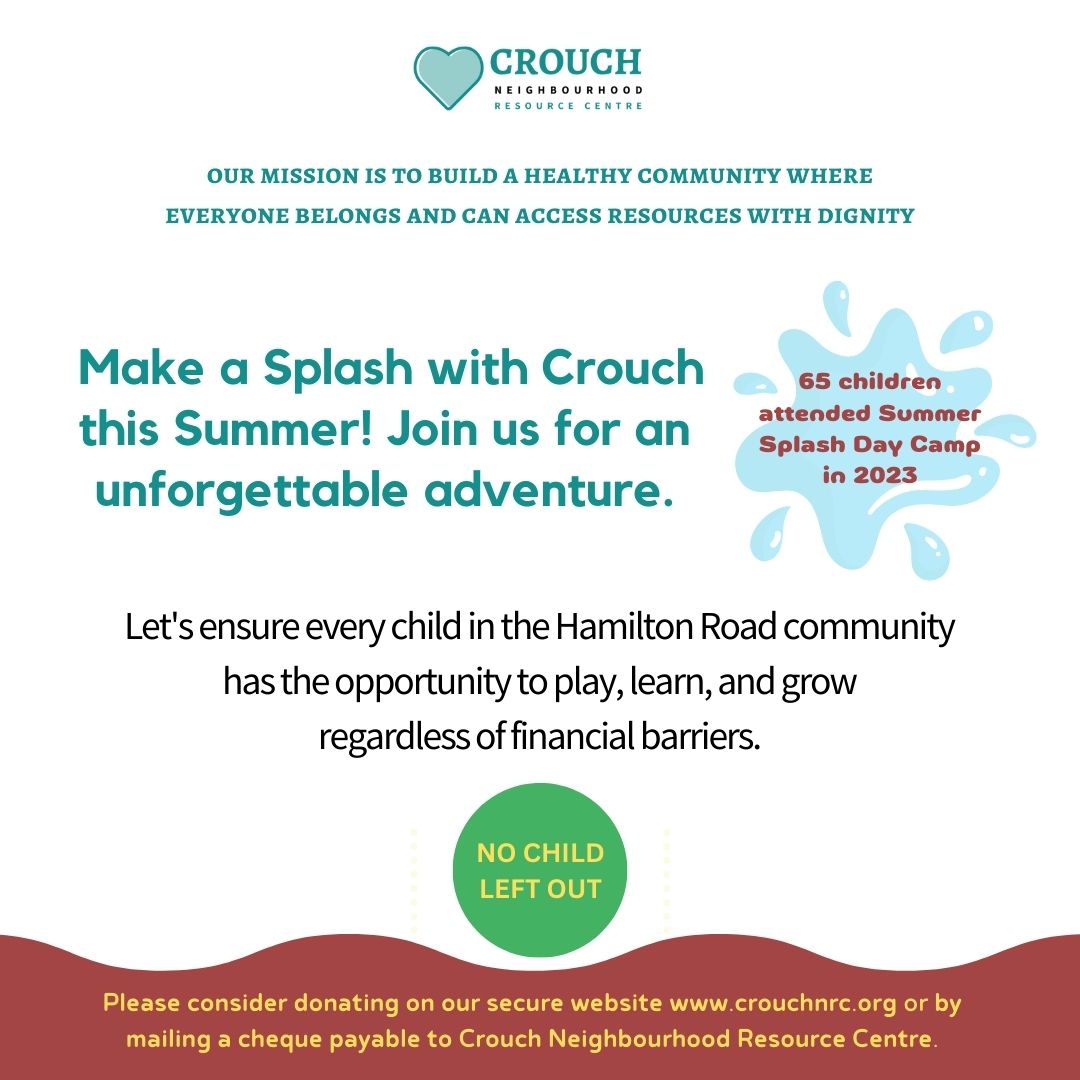 CROUCH
NEIGHBOURHOOD
RESOURCE CENTRE

OUR MISSION IS TO BUILD A HEALTHY COMMUNITY WHERE EVERYONE BELONGS AND CAN ACCESS RESOURCES WITH DIGNITY

Make a Splash with Crouch this Summer! Join us for an unforgettable adventure.

65 children attended Summer Splash Day Camp in 2023

Let's ensure every child in the Hamilton Road community has the opportunity to play, learn, and grow regardless of financial barriers.

NO CHILD LEFT OUT

Please consider donating on our secure website www.crouchnrc.org or by mailing a cheque payable to Crouch Neighbourhood Resource Centre.